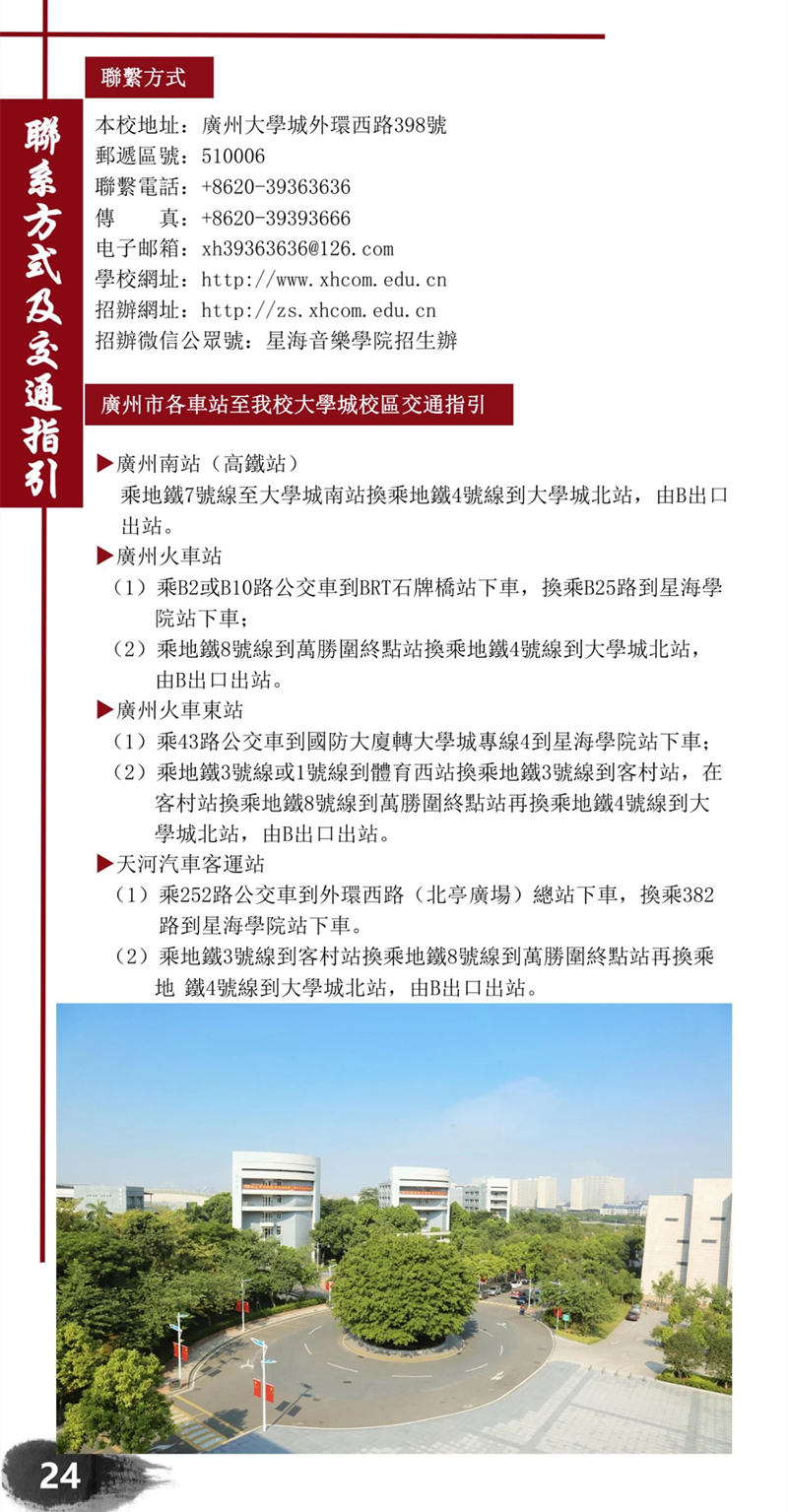 聯系方式及交通指引

聯繫方式

本校地址：廣州大學城外環西路398號
郵遞區號：510006
聯繫電話：+8620-39363636
傳　　真：+8620-39393666
电子邮箱：xh39363636@126.com
學校網址：http://www.xhcom.edu.cn
招辦網址：http://zs.xhcom.edu.cn
招辦微信公眾號：星海音樂學院招生辦

廣州市各車站至我校大學城校區交通指引

▶廣州南站（高鐵站）
乘地鐵7號線至大學城南站換乘地鐵4號線到大學城北站，由B出口出站。
▶廣州火車站
（1）乘B2或B10路公交車到BRT石牌橋站下車，換乘B25路到星海學院站下車；
（2）乘地鐵8號線到萬勝圍終點站換乘地鐵4號線到大學城北站，由B出口出站。
▶廣州火車東站
（1）乘43路公交車到國防大廈轉大學城專線4到星海學院站下車；
（2）乘地鐵3號線或1號線到體育西站換乘地鐵3號線到客村站，在客村站換乘地鐵8號線到萬勝圍終點站再換乘地鐵4號線到大學城北站，由B出口出站。
▶天河汽車客運站
（1）乘252路公交車到外環西路（北亭廣場）總站下車，換乘382路到星海學院站下車。
（2）乘地鐵3號線到客村站換乘地鐵8號線到萬勝圍終點站再換乘地 鐵4號線到大學城北站，由B出口出站。

24